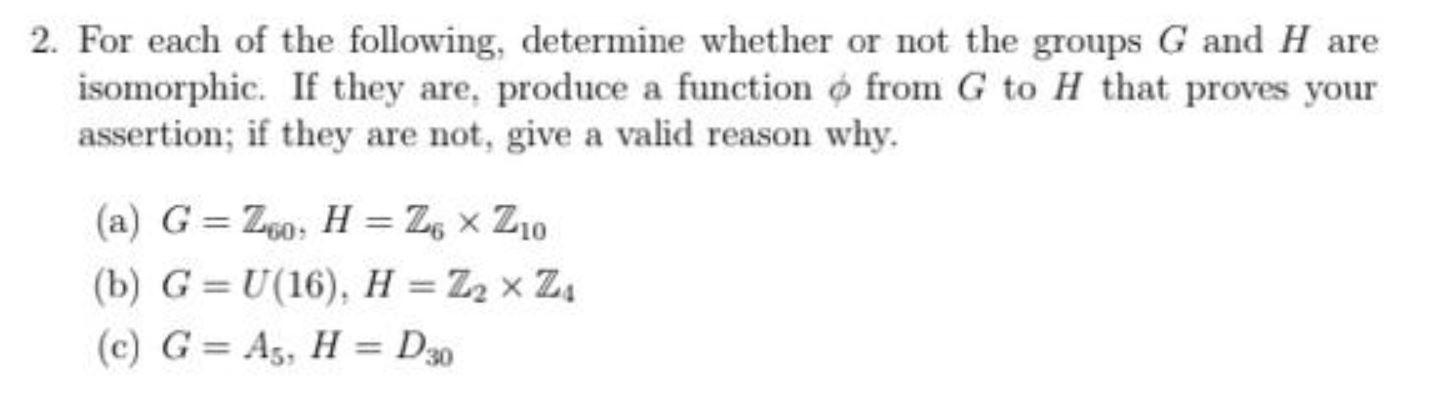 2. For each of the following, determine whether or not the groups $G$ and $H$ are isomorphic. If they are, produce a function $\phi$ from $G$ to $H$ that proves your assertion; if they are not, give a valid reason why.

(a) $G = \mathbb{Z}_{60}$, $H = \mathbb{Z}_6 \times \mathbb{Z}_{10}$

(b) $G = U(16)$, $H = \mathbb{Z}_2 \times \mathbb{Z}_4$

(c) $G = A_5$, $H = D_{30}$